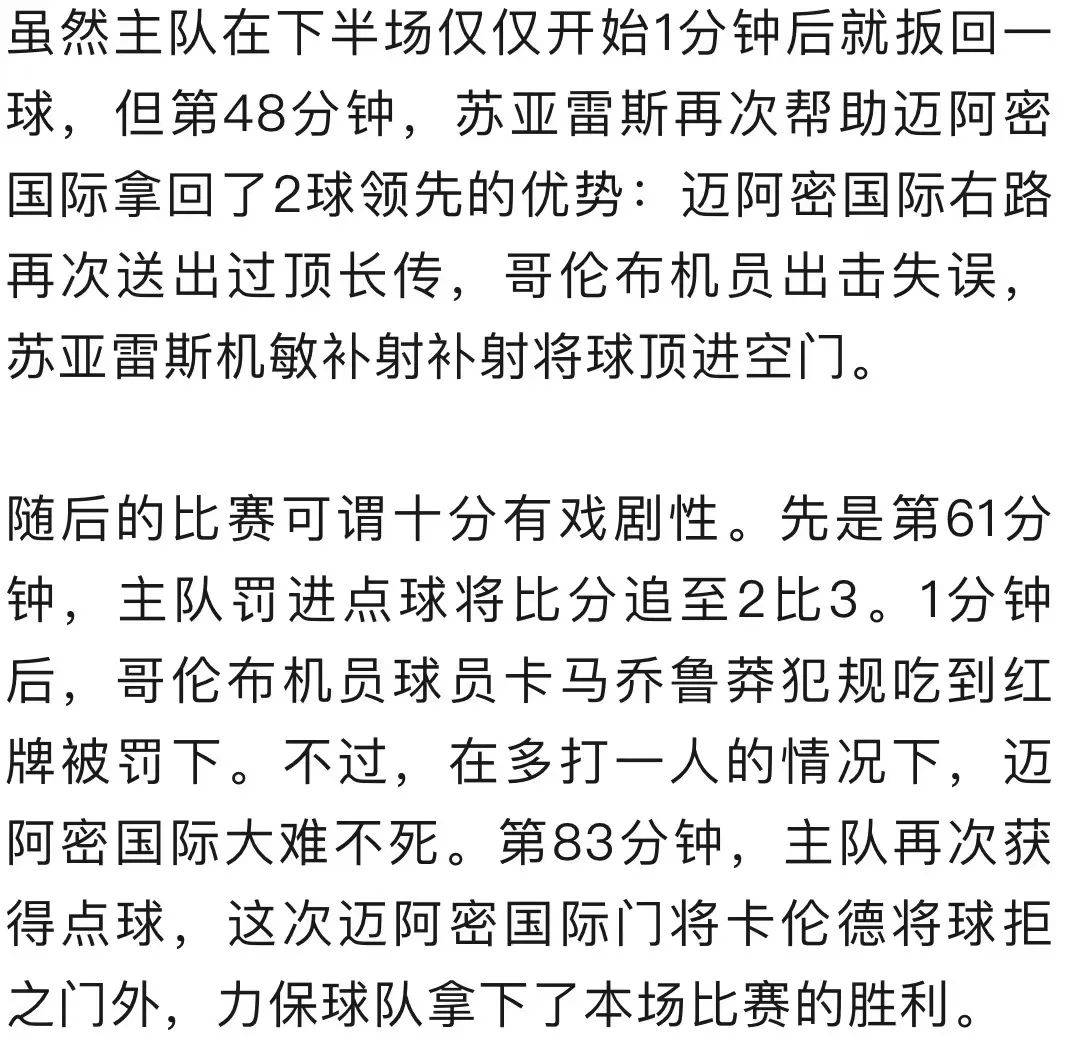 虽然主队在下半场仅仅开始1分钟后就扳回一球，但第48分钟，苏亚雷斯再次帮助迈阿密国际拿回了2球领先的优势：迈阿密国际右路再次送出过顶长传，哥伦布机员出击失误，苏亚雷斯机敏补射补射将球顶进空门。

随后的比赛可谓十分有戏剧性。先是第61分钟，主队罚进点球将比分追至2比3。1分钟后，哥伦布机员球员卡马乔鲁莽犯规吃到红牌被罚下。不过，在多打一人的情况下，迈阿密国际大难不死。第83分钟，主队再次获得点球，这次迈阿密国际门将卡伦德将球拒之门外，力保球队拿下了本场比赛的胜利。